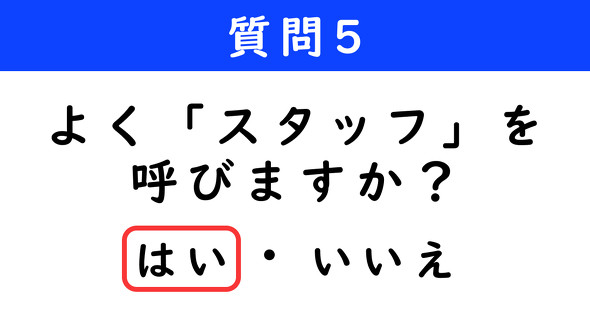 質問5

よく「スタッフ」を呼びますか？

はい・いいえ